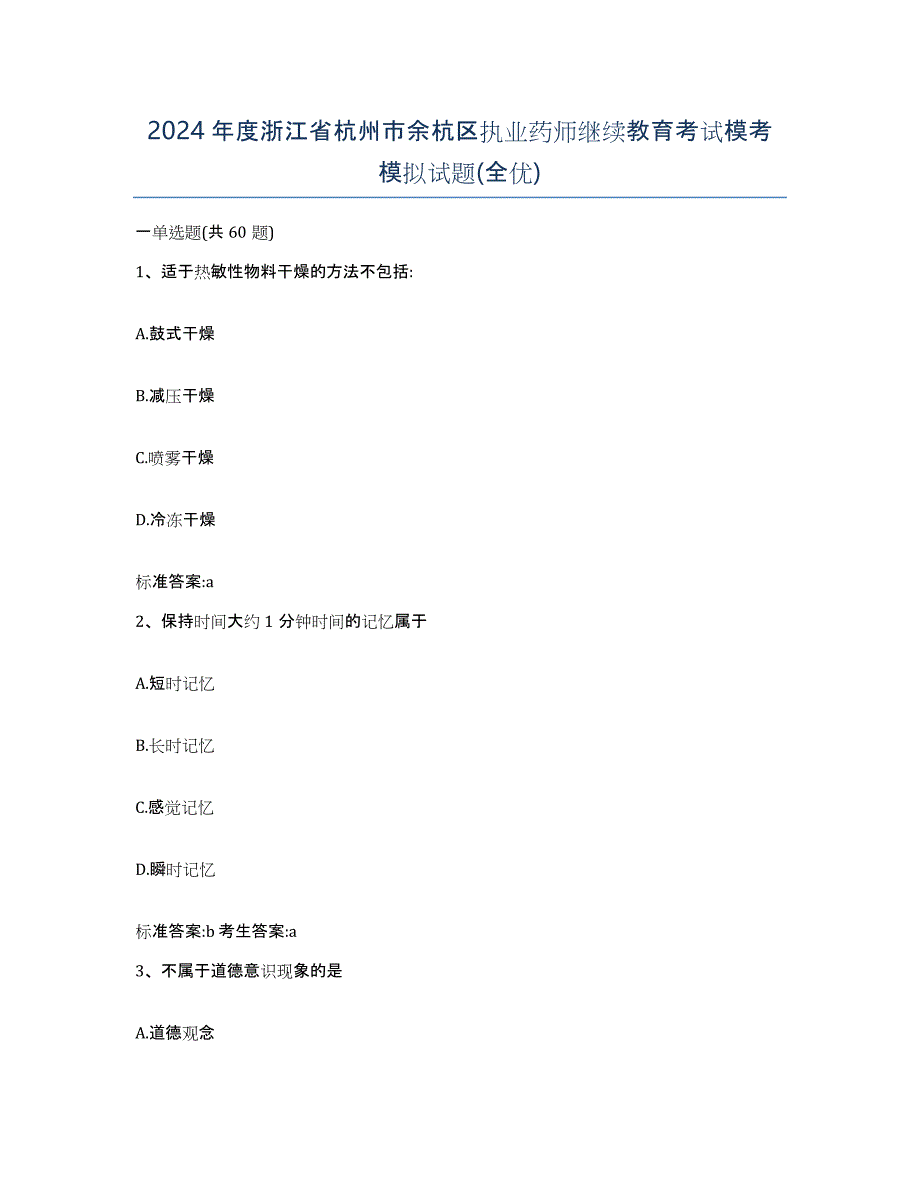 2024年度浙江省杭州市余杭区执业药师继续教育考试模考模拟试题(全优)

一单选题(共60题)

1、适于热敏性物料干燥的方法不包括:

A.鼓式干燥

B.减压干燥

C.喷雾干燥

D.冷冻干燥

标准答案:a

2、保持时间大约1分钟时间的记忆属于

A.短时记忆

B.长时记忆

C.感觉记忆

D.瞬时记忆

标准答案:b 考生答案:a

3、不属于道德意识现象的是

A.道德观念